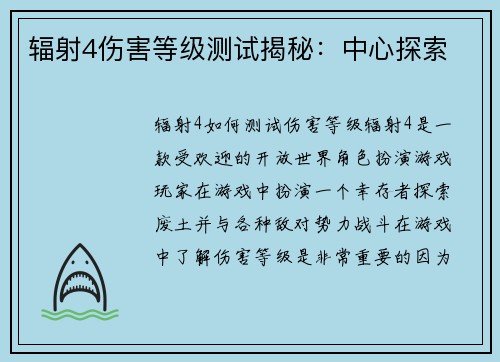 辐射4伤害等级测试揭秘：中心探索

辐射4如何测试伤害等级辐射4是一款受欢迎的开放世界角色扮演游戏玩家在游戏中扮演一个幸存者探索废土并与各种敌对势力战斗在游戏中了解伤害等级是非常重要的因为